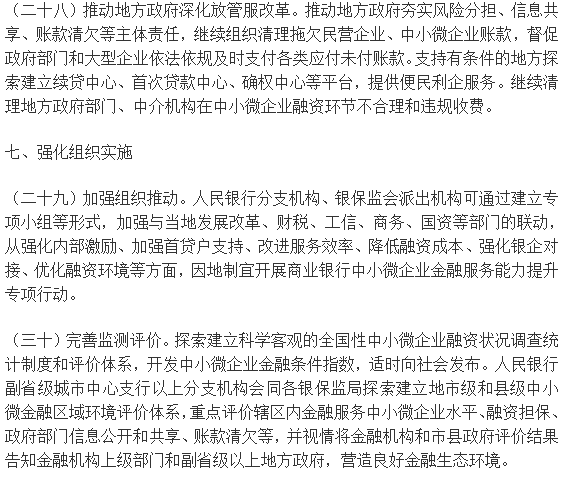 （二十八）推动地方政府深化放管服改革。推动地方政府夯实风险分担、信息共享、账款清欠等主体责任，继续组织清理拖欠民营企业、中小微企业账款，督促政府部门和大型企业依法依规及时支付各类应付未付账款。支持有条件的地方探索建立续贷中心、首次贷款中心、确权中心等平台，提供便民利企服务。继续清理地方政府部门、中介机构在中小微企业融资环节不合理和违规收费。

七、强化组织实施

（二十九）加强组织推动。人民银行分支机构、银保监会派出机构可通过建立专项小组等形式，加强与当地发展改革、财税、工信、商务、国资等部门的联动，从强化内部激励、加强首贷户支持、改进服务效率、降低融资成本、强化银企对接、优化融资环境等方面，因地制宜开展商业银行中小微企业金融服务能力提升专项行动。

（三十）完善监测评价。探索建立科学客观的全国性中小微企业融资状况调查统计制度和评价体系，开发中小微企业金融条件指数，适时向社会发布。人民银行副省级城市中心支行以上分支机构会同各银保监局探索建立地市级和县级中小微金融区域环境评价体系，重点评价辖区内金融服务中小微企业水平、融资担保、政府部门信息公开和共享、账款清欠等，并视情将金融机构和市县政府评价结果告知金融机构上级部门和副省级以上地方政府，营造良好金融生态环境。